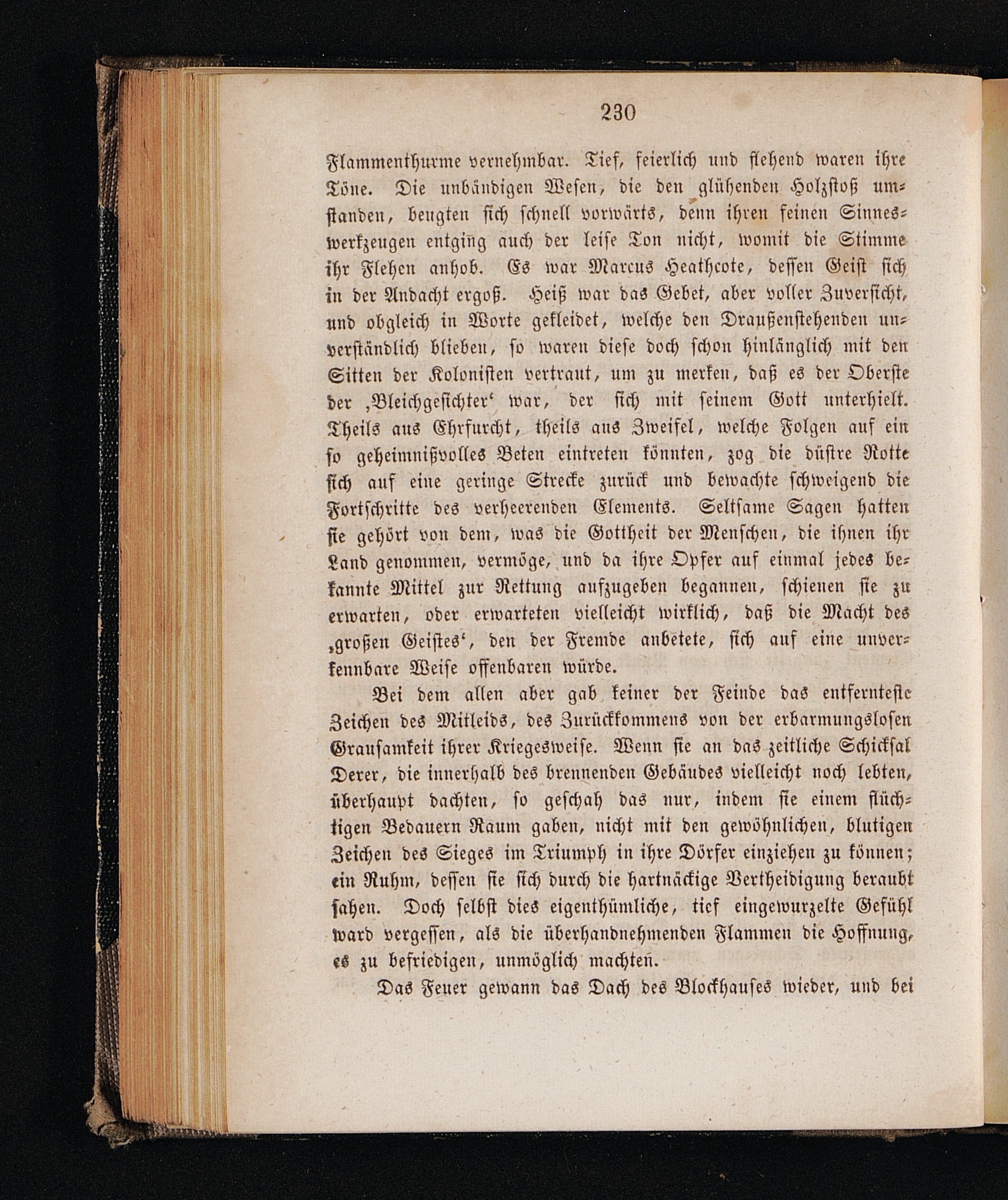 230

Flammenthurme vernehmbar. Tief, feierlich und flehend waren ihre Töne. Die unbändigen Wesen, die den glühenden Holzstoß umstanden, beugten sich schnell vorwärts, denn ihren feinen Sinneswerkzeugen entging auch der leise Ton nicht, womit die Stimme ihr Flehen anhob. Es war Marcus Heathcote, dessen Geist sich in der Andacht ergoß. Heiß war das Gebet, aber voller Zuversicht, und obgleich in Worte gekleidet, welche den Draußenstehenden unverständlich blieben, so waren diese doch schon hinlänglich mit den Sitten der Kolonisten vertraut, um zu merken, daß es der Oberste der ‚Bleichgesichter‘ war, der sich mit seinem Gott unterhielt. Theils aus Ehrfurcht, theils aus Zweifel, welche Folgen auf ein so geheimnißvolles Beten eintreten könnten, zog die düstre Rotte sich auf eine geringe Strecke zurück und bewachte schweigend die Fortschritte des verheerenden Elements. Seltsame Sagen hatten sie gehört von dem, was die Gottheit der Menschen, die ihnen ihr Land genommen, vermöge, und da ihre Opfer auf einmal jedes bekannte Mittel zur Rettung aufzugeben begannen, schienen sie zu erwarten, oder erwarteten vielleicht wirklich, daß die Macht des ‚großen Geistes‘, den der Fremde anbetete, sich auf eine unverkennbare Weise offenbaren würde.

Bei dem allen aber gab keiner der Feinde das entfernteste Zeichen des Mitleids, des Zurückkommens von der erbarmungslosen Grausamkeit ihrer Kriegesweise. Wenn sie an das zeitliche Schicksal Derer, die innerhalb des brennenden Gebäudes vielleicht noch lebten, überhaupt dachten, so geschah das nur, indem sie einem flüchtigen Bedauern Raum gaben, nicht mit den gewöhnlichen, blutigen Zeichen des Sieges im Triumph in ihre Dörfer einziehen zu können; ein Ruhm, dessen sie sich durch die hartnäckige Vertheidigung beraubt sahen. Doch selbst dies eigenthümliche, tief eingewurzelte Gefühl ward vergessen, als die überhandnehmenden Flammen die Hoffnung, es zu befriedigen, unmöglich machten.

Das Feuer gewann das Dach des Blockhauses wieder, und bei